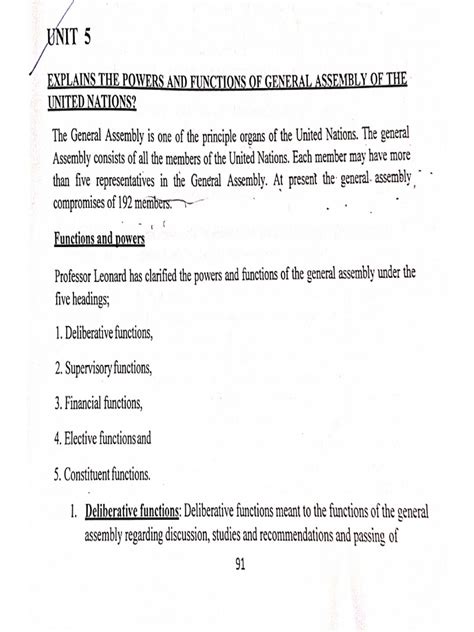 UNIT 5

EXPLAINS THE POWERS AND FUNCTIONS OF GENERAL ASSEMBLY OF THE UNITED NATIONS?

The General Assembly is one of the principle organs of the United Nations. The general Assembly consists of all the members of the United Nations. Each member may have more than five representatives in the General Assembly. At present the general assembly compromises of 192 members.

Functions and powers

Professor Leonard has clarified the powers and functions of the general assembly under the five headings;

1. Deliberative functions,

2. Supervisory functions,

3. Financial functions,

4. Elective functions and

5. Constituent functions.

1. Deliberative functions: Deliberative functions meant to the functions of the general assembly regarding discussion, studies and recommendations and passing of

91